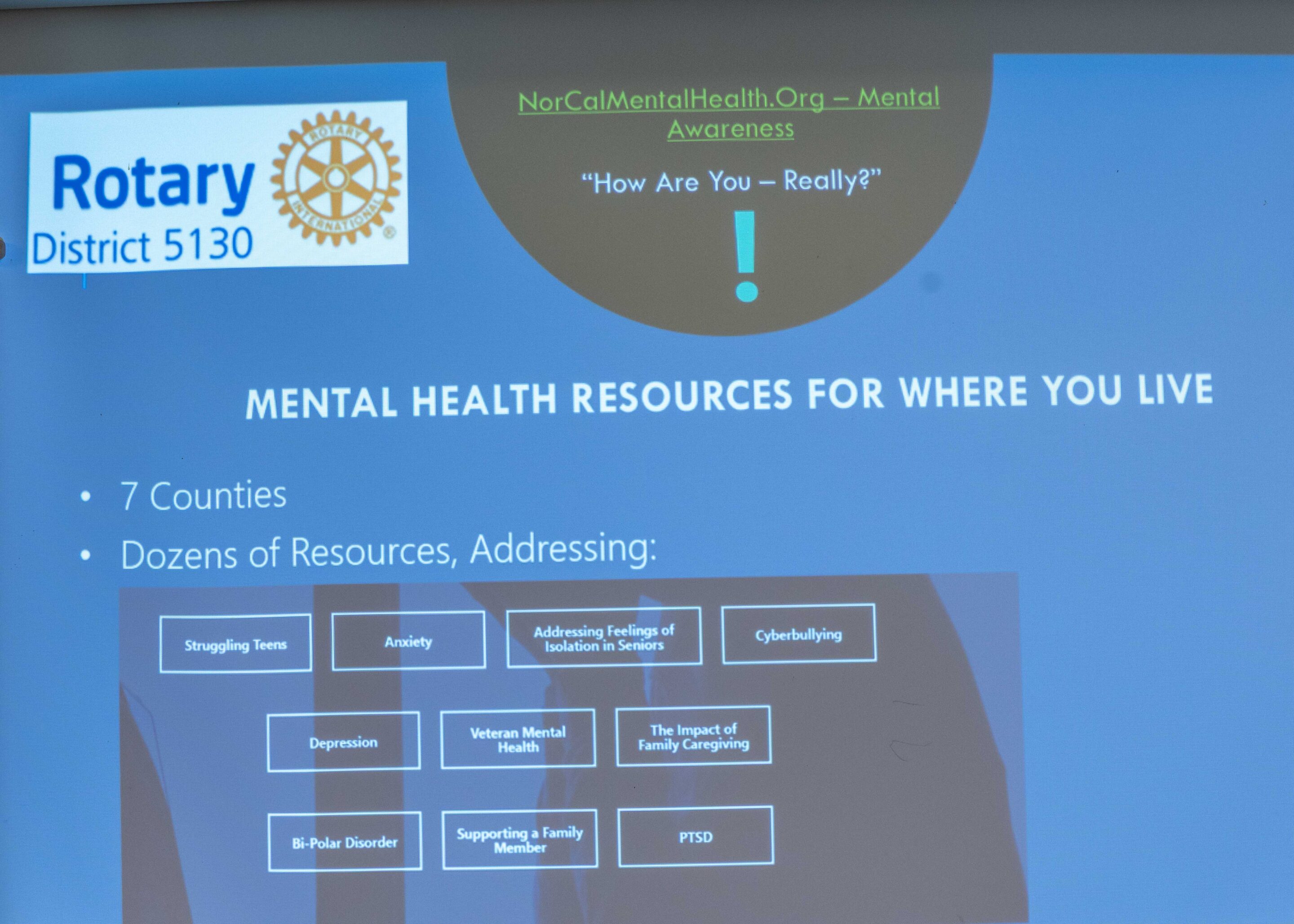 Rotary
District 5130

ROTARY INTERNATIONAL

NorCalMentalHealth.Org – Mental Awareness

"How Are You – Really?"

!

MENTAL HEALTH RESOURCES FOR WHERE YOU LIVE

• 7 Counties
• Dozens of Resources, Addressing:

Struggling Teens

Anxiety

Addressing Feelings of Isolation in Seniors

Cyberbullying

Depression

Veteran Mental Health

The Impact of Family Caregiving

Bi-Polar Disorder

Supporting a Family Member

PTSD